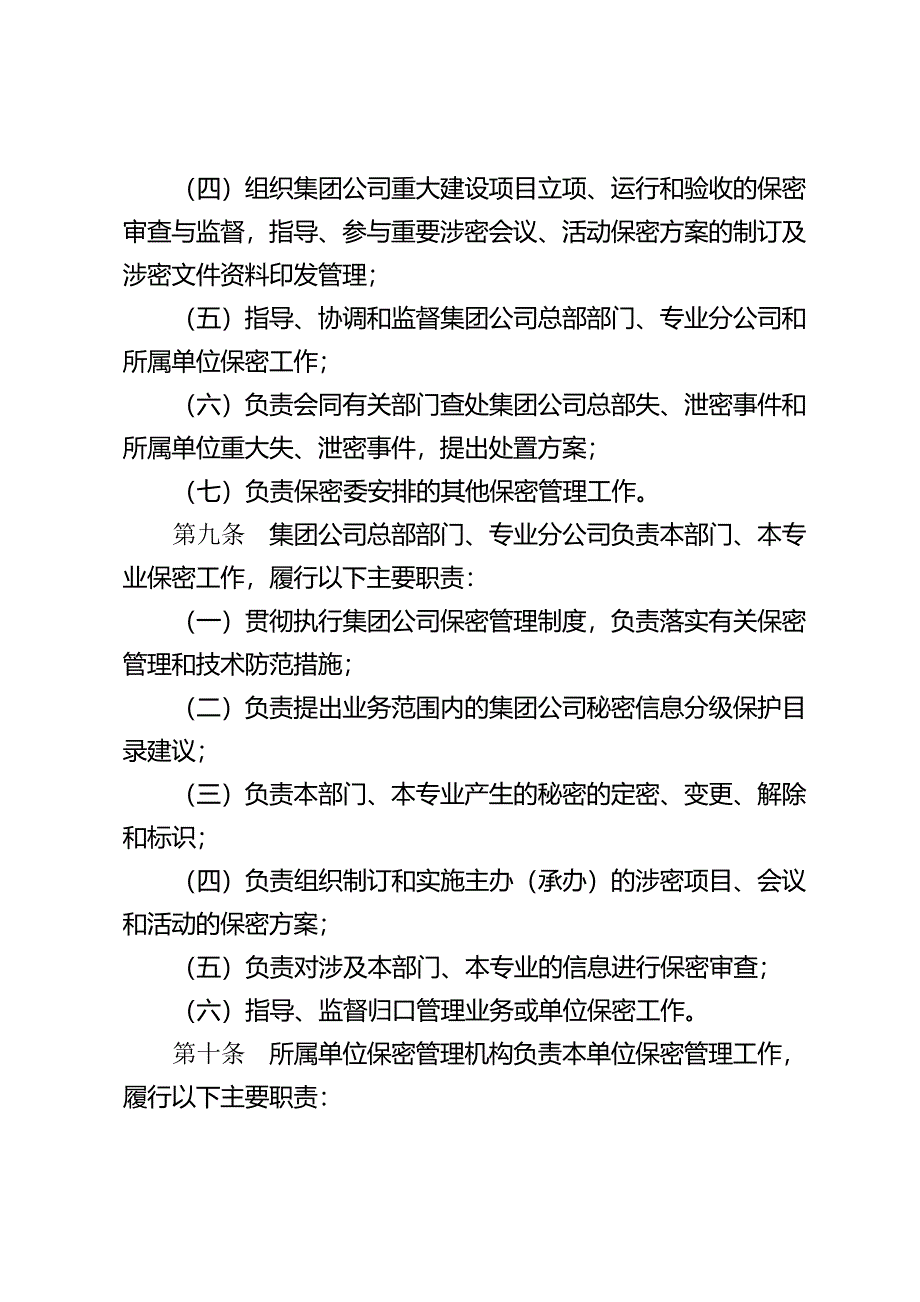 （四）组织集团公司重大建设项目立项、运行和验收的保密审查与监督，指导、参与重要涉密会议、活动保密方案的制订及涉密文件资料印发管理；

（五）指导、协调和监督集团公司总部部门、专业分公司和所属单位保密工作；

（六）负责会同有关部门查处集团公司总部失、泄密事件和所属单位重大失、泄密事件，提出处置方案；

（七）负责保密委安排的其他保密管理工作。

第九条　集团公司总部部门、专业分公司负责本部门、本专业保密工作，履行以下主要职责：

（一）贯彻执行集团公司保密管理制度，负责落实有关保密管理和技术防范措施；

（二）负责提出业务范围内的集团公司秘密信息分级保护目录建议；

（三）负责本部门、本专业产生的秘密的定密、变更、解除和标识；

（四）负责组织制订和实施主办（承办）的涉密项目、会议和活动的保密方案；

（五）负责对涉及本部门、本专业的信息进行保密审查；

（六）指导、监督归口管理业务或单位保密工作。

第十条　所属单位保密管理机构负责本单位保密管理工作，履行以下主要职责：